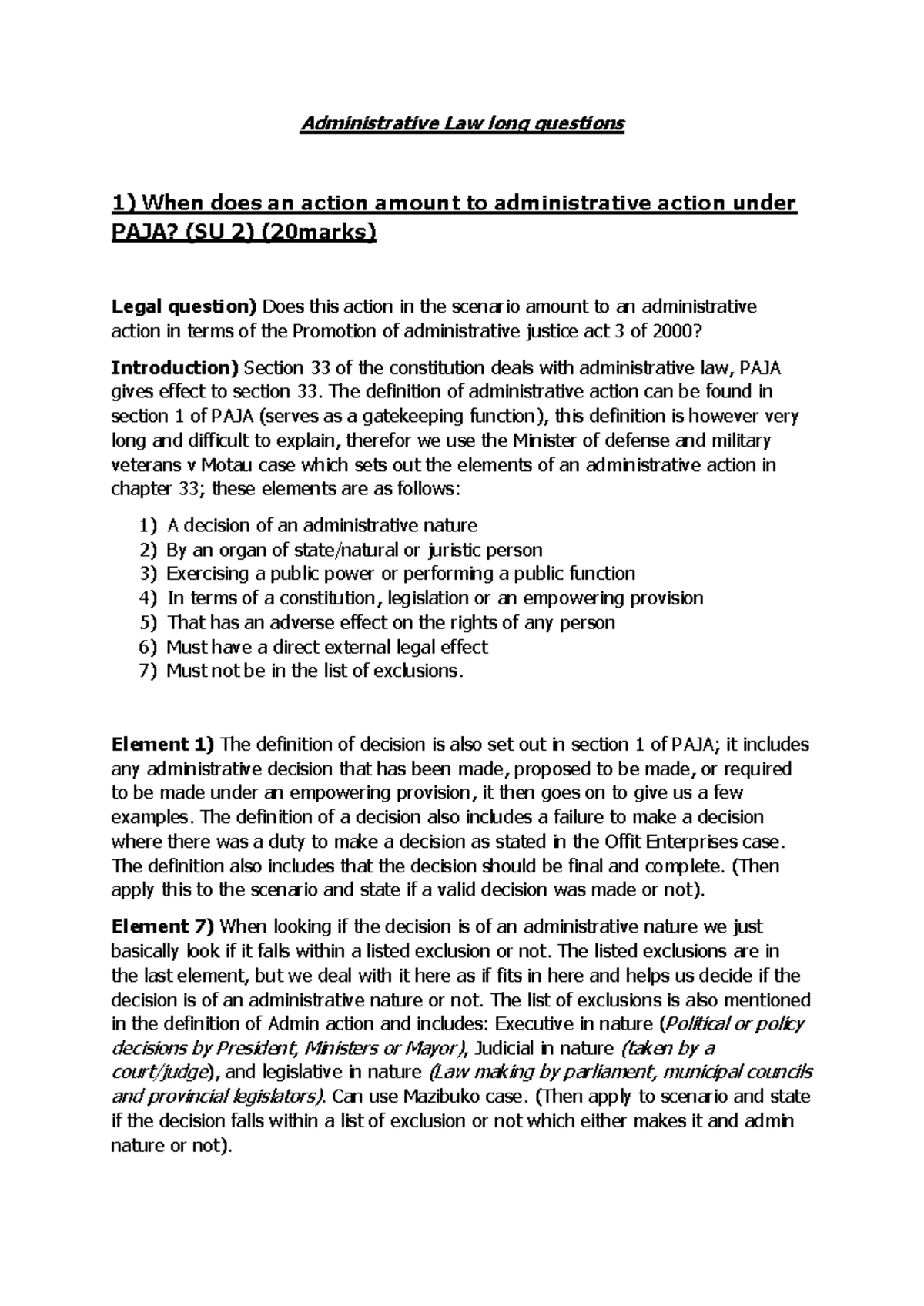 Administrative Law long questions

1) When does an action amount to administrative action under PAJA? (SU 2) (20marks)

Legal question) Does this action in the scenario amount to an administrative action in terms of the Promotion of administrative justice act 3 of 2000?

Introduction) Section 33 of the constitution deals with administrative law, PAJA gives effect to section 33. The definition of administrative action can be found in section 1 of PAJA (serves as a gatekeeping function), this definition is however very long and difficult to explain, therefor we use the Minister of defense and military veterans v Motau case which sets out the elements of an administrative action in chapter 33; these elements are as follows:

1) A decision of an administrative nature
2) By an organ of state/natural or juristic person
3) Exercising a public power or performing a public function
4) In terms of a constitution, legislation or an empowering provision
5) That has an adverse effect on the rights of any person
6) Must have a direct external legal effect
7) Must not be in the list of exclusions.

Element 1) The definition of decision is also set out in section 1 of PAJA; it includes any administrative decision that has been made, proposed to be made, or required to be made under an empowering provision, it then goes on to give us a few examples. The definition of a decision also includes a failure to make a decision where there was a duty to make a decision as stated in the Offit Enterprises case. The definition also includes that the decision should be final and complete. (Then apply this to the scenario and state if a valid decision was made or not).

Element 7) When looking if the decision is of an administrative nature we just basically look if it falls within a listed exclusion or not. The listed exclusions are in the last element, but we deal with it here as if fits in here and helps us decide if the decision is of an administrative nature or not. The list of exclusions is also mentioned in the definition of Admin action and includes: Executive in nature (Political or policy decisions by President, Ministers or Mayor), Judicial in nature (taken by a court/judge), and legislative in nature (Law making by parliament, municipal councils and provincial legislators). Can use Mazibuko case. (Then apply to scenario and state if the decision falls within a list of exclusion or not which either makes it and admin nature or not).